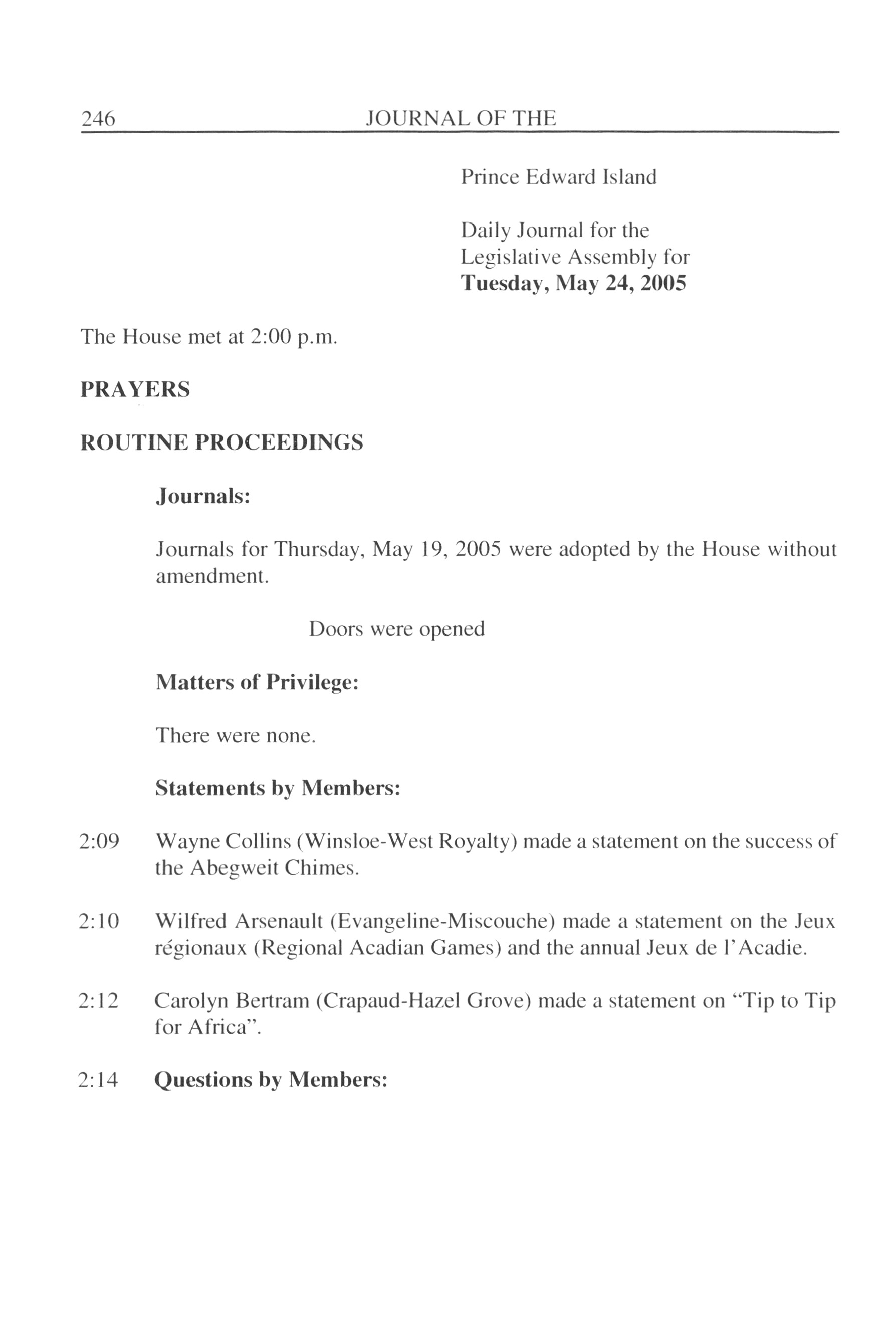 246 JOURNAL OF THE

Prince Edward Island

Daily Journal for the Legislative Assembly for **Tuesday, May 24, 2005**

The House met at 2:00 p.m.

**PRAYERS**

**ROUTINE PROCEEDINGS**

**Journals:**

Journals for Thursday, May 19, 2005 were adopted by the House without amendment.

Doors were opened

**Matters of Privilege:**

There were none.

**Statements by Members:**

2:09 Wayne Collins (Winsloe-West Royalty) made a statement on the success of the Abegweit Chimes.

2:10 Wilfred Arsenault (Evangeline-Miscouche) made a statement on the Jeux régionaux (Regional Acadian Games) and the annual Jeux de l'Acadie.

2:12 Carolyn Bertram (Crapaud-Hazel Grove) made a statement on "Tip to Tip for Africa".

2:14 **Questions by Members:**